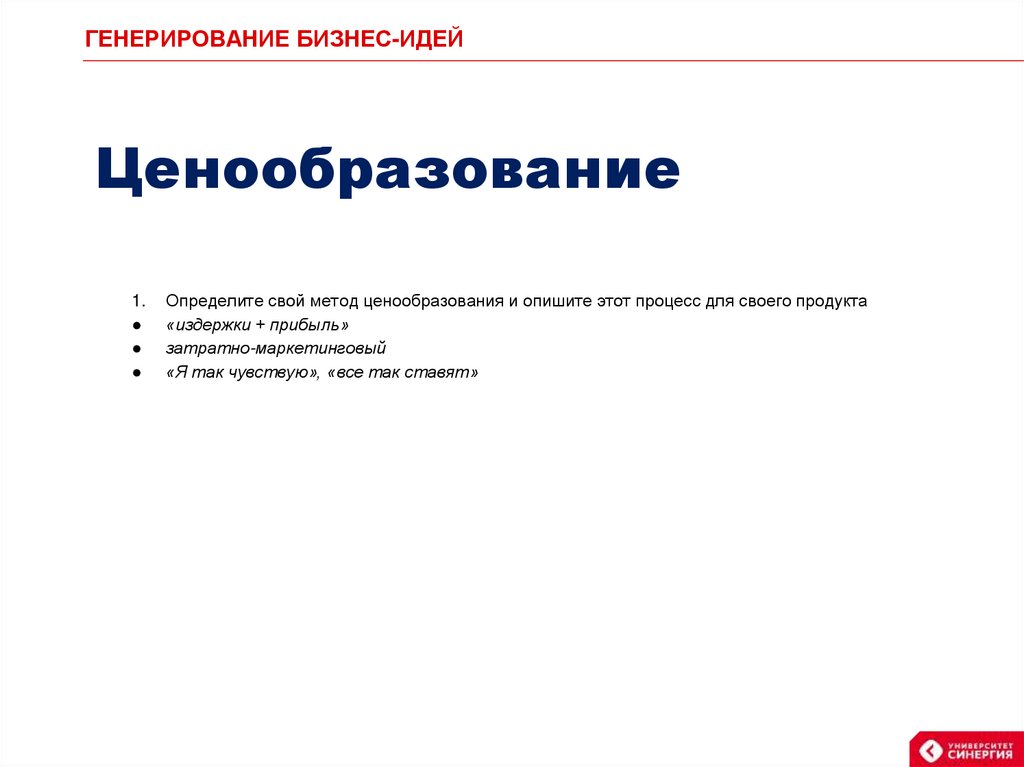 ГЕНЕРИРОВАНИЕ БИЗНЕС-ИДЕЙ

Ценообразование

1. Определите свой метод ценообразования и опишите этот процесс для своего продукта
● «издержки + прибыль»
● затратно-маркетинговый
● «Я так чувствую», «все так ставят»

УНИВЕРСИТЕТ СИНЕРГИЯ